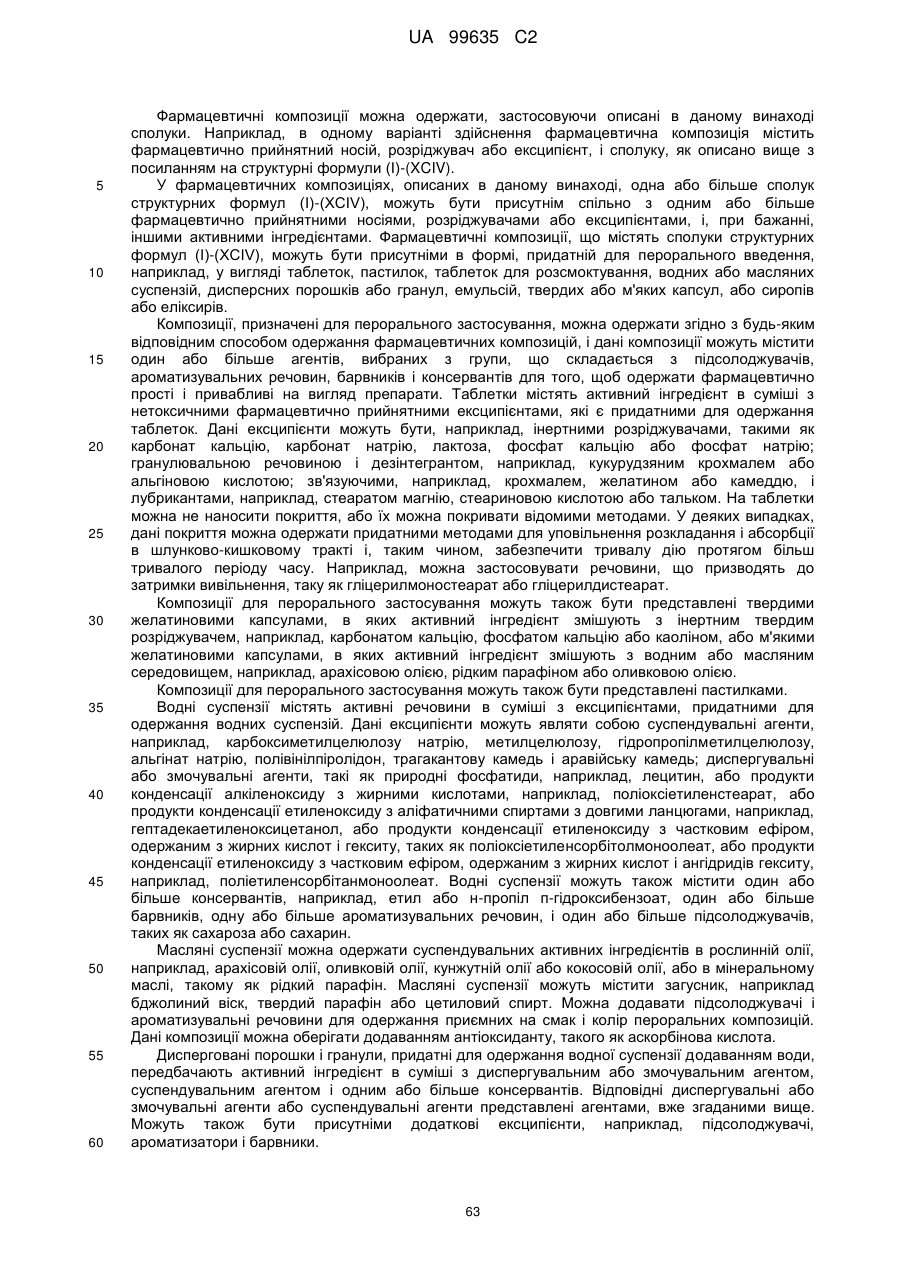 UA 99635 C2

Фармацевтичні композиції можна одержати, застосовуючи описані в даному винаході сполуки. Наприклад, в одному варіанті здійснення фармацевтична композиція містить фармацевтично прийнятний носій, розріджувач або ексципієнт, і сполуку, як описано вище з посиланням на структурні формули (I)-(XCIV).

5 У фармацевтичних композиціях, описаних в даному винаході, одна або більше сполук структурних формул (I)-(XCIV), можуть бути присутнім спільно з одним або більше фармацевтично прийнятними носіями, розріджувачами або ексципієнтами, і, при бажанні, іншими активними інгредієнтами. Фармацевтичні композиції, що містять сполуки структурних формул (I)-(XCIV), можуть бути присутніми в формі, придатній для перорального введення,

10 наприклад, у вигляді таблеток, пастилок, таблеток для розсмоктування, водних або масляних суспензій, дисперсних порошків або гранул, емульсій, твердих або м'яких капсул, або сиропів або еліксирів.

Композиції, призначені для перорального застосування, можна одержати згідно з будь-яким відповідним способом одержання фармацевтичних композицій, і дані композиції можуть містити

15 один або більше агентів, вибраних з групи, що складається з підсолоджувачів, ароматизувальних речовин, барвників і консервантів для того, щоб одержати фармацевтично прості і привабливі на вигляд препарати. Таблетки містять активний інгредієнт в суміші з нетоксичними фармацевтично прийнятними ексципієнтами, які є придатними для одержання таблеток. Дані ексципієнти можуть бути, наприклад, інертними розріджувачами, такими як

20 карбонат кальцію, карбонат натрію, лактоза, фосфат кальцію або фосфат натрію; гранулювальною речовиною і дезінтегрантом, наприклад, кукурудзяним крохмалем або альгіновою кислотою; зв'язуючими, наприклад, крохмалем, желатином або камеддю, і лубрикантами, наприклад, стеаратом магнію, стеариновою кислотою або тальком. На таблетки можна не наносити покриття, або їх можна покривати відомими методами. У деяких випадках,

25 дані покриття можна одержати придатними методами для уповільнення розкладання і абсорбції в шлунково-кишковому тракті і, таким чином, забезпечити тривалу дію протягом більш тривалого періоду часу. Наприклад, можна застосовувати речовини, що призводять до затримки вивільнення, таку як гліцерилмоностеарат або гліцерилдистеарат.

Композиції для перорального застосування можуть також бути представлені твердими

30 желатиновими капсулами, в яких активний інгредієнт змішують з інертним твердим розріджувачем, наприклад, карбонатом кальцію, фосфатом кальцію або каоліном, або м'якими желатиновими капсулами, в яких активний інгредієнт змішують з водним або масляним середовищем, наприклад, арахісовою олією, рідким парафіном або оливковою олією.

Композиції для перорального застосування можуть також бути представлені пастилками.

35 Водні суспензії містять активні речовини в суміші з ексципієнтами, придатними для одержання водних суспензій. Дані ексципієнти можуть являти собою суспендувальні агенти, наприклад, карбоксиметилцелюлозу натрію, метилцелюлозу, гідропропілметилцелюлозу, альгінат натрію, полівінілпіролідон, трагакантову камедь і аравійську камедь; диспергувальні або змочувальні агенти, такі як природні фосфатиди, наприклад, лецитин, або продукти

40 конденсації алкіленоксиду з жирними кислотами, наприклад, поліоксіетиленстеарат, або продукти конденсації етиленоксиду з аліфатичними спиртами з довгими ланцюгами, наприклад, гептадекаетиленоксицетанол, або продукти конденсації етиленоксиду з частковим ефіром, одержаним з жирних кислот і гекситу, таких як поліоксіетиленсорбітолмоноолеат, або продукти конденсації етиленоксиду з частковим ефіром, одержаним з жирних кислот і ангідридів гекситу,

45 наприклад, поліетиленсорбітанмоноолеат. Водні суспензії можуть також містити один або більше консервантів, наприклад, етил або н-пропіл п-гідроксибензоат, один або більше барвників, одну або більше ароматизувальних речовин, і один або більше підсолоджувачів, таких як сахароза або сахарин.

Масляні суспензії можна одержати суспендувальних активних інгредієнтів в рослинній олії,

50 наприклад, арахісовій олії, оливковій олії, кунжутній олії або кокосовій олії, або в мінеральному маслі, такому як рідкий парафін. Масляні суспензії можуть містити загусник, наприклад бджолиний віск, твердий парафін або цетиловий спирт. Можна додавати підсолоджувачі і ароматизувальні речовини для одержання приємних на смак і колір пероральних композицій. Дані композиції можна оберігати додаванням антіоксиданту, такого як аскорбінова кислота.

55 Дисперговані порошки і гранули, придатні для одержання водної суспензії додаванням води, передбачають активний інгредієнт в суміші з диспергувальним або змочувальним агентом, суспендувальним агентом і одним або більше консервантів. Відповідні диспергувальні або змочувальні агенти або суспендувальні агенти представлені агентами, вже згаданими вище. Можуть також бути присутніми додаткові ексципієнти, наприклад, підсолоджувачі,

60 ароматизатори і барвники.

63